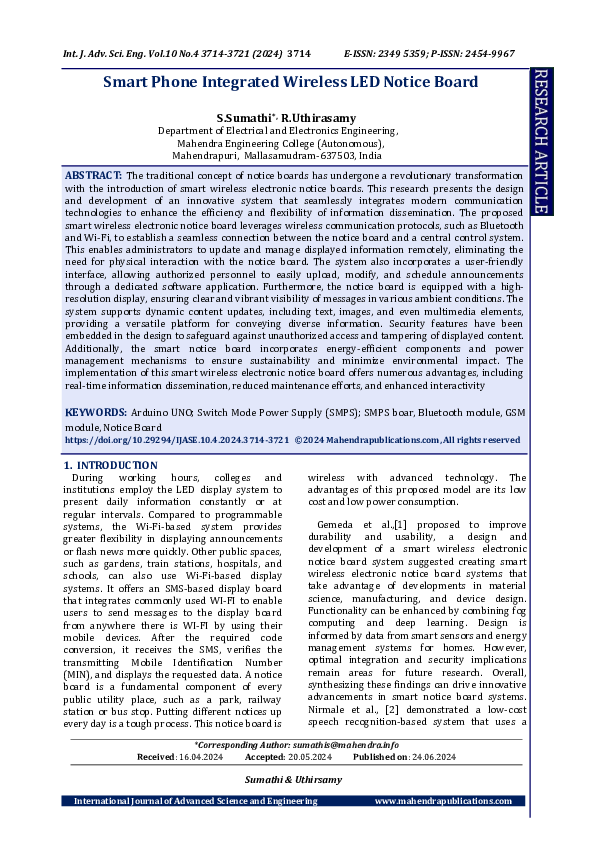 Int. J. Adv. Sci. Eng. Vol.10 No.4 3714-3721 (2024) 3714 E-ISSN: 2349 5359; P-ISSN: 2454-9967

RESEARCH ARTICLE

Smart Phone Integrated Wireless LED Notice Board

S.Sumathi*, R.Uthirasamy
Department of Electrical and Electronics Engineering,
Mahendra Engineering College (Autonomous),
Mahendrapuri, Mallasamudram-637503, India

ABSTRACT: The traditional concept of notice boards has undergone a revolutionary transformation with the introduction of smart wireless electronic notice boards. This research presents the design and development of an innovative system that seamlessly integrates modern communication technologies to enhance the efficiency and flexibility of information dissemination. The proposed smart wireless electronic notice board leverages wireless communication protocols, such as Bluetooth and Wi-Fi, to establish a seamless connection between the notice board and a central control system. This enables administrators to update and manage displayed information remotely, eliminating the need for physical interaction with the notice board. The system also incorporates a user-friendly interface, allowing authorized personnel to easily upload, modify, and schedule announcements through a dedicated software application. Furthermore, the notice board is equipped with a high-resolution display, ensuring clear and vibrant visibility of messages in various ambient conditions. The system supports dynamic content updates, including text, images, and even multimedia elements, providing a versatile platform for conveying diverse information. Security features have been embedded in the design to safeguard against unauthorized access and tampering of displayed content. Additionally, the smart notice board incorporates energy-efficient components and power management mechanisms to ensure sustainability and minimize environmental impact. The implementation of this smart wireless electronic notice board offers numerous advantages, including real-time information dissemination, reduced maintenance efforts, and enhanced interactivity

KEYWORDS: Arduino UNO; Switch Mode Power Supply (SMPS); SMPS boar, Bluetooth module, GSM module, Notice Board
https://doi.org/10.29294/IJASE.10.4.2024.3714-3721 ©2024 Mahendrapublications.com, All rights reserved

1. INTRODUCTION
During working hours, colleges and institutions employ the LED display system to present daily information constantly or at regular intervals. Compared to programmable systems, the Wi-Fi-based system provides greater flexibility in displaying announcements or flash news more quickly. Other public spaces, such as gardens, train stations, hospitals, and schools, can also use Wi-Fi-based display systems. It offers an SMS-based display board that integrates commonly used WI-FI to enable users to send messages to the display board from anywhere there is WI-FI by using their mobile devices. After the required code conversion, it receives the SMS, verifies the transmitting Mobile Identification Number (MIN), and displays the requested data. A notice board is a fundamental component of every public utility place, such as a park, railway station or bus stop. Putting different notices up every day is a tough process. This notice board is wireless with advanced technology. The advantages of this proposed model are its low cost and low power consumption.

Gemeda et al.,[1] proposed to improve durability and usability, a design and development of a smart wireless electronic notice board system suggested creating smart wireless electronic notice board systems that take advantage of developments in material science, manufacturing, and device design. Functionality can be enhanced by combining fog computing and deep learning. Design is informed by data from smart sensors and energy management systems for homes. However, optimal integration and security implications remain areas for future research. Overall, synthesizing these findings can drive innovative advancements in smart notice board systems. Nirmale et al., [2] demonstrated a low-cost speech recognition-based system that uses a

*Corresponding Author: sumathis@mahendra.info
Received: 16.04.2024 Accepted: 20.05.2024 Published on: 24.06.2024

Sumathi & Uthirsamy

International Journal of Advanced Science and Engineering www.mahendrapublications.com